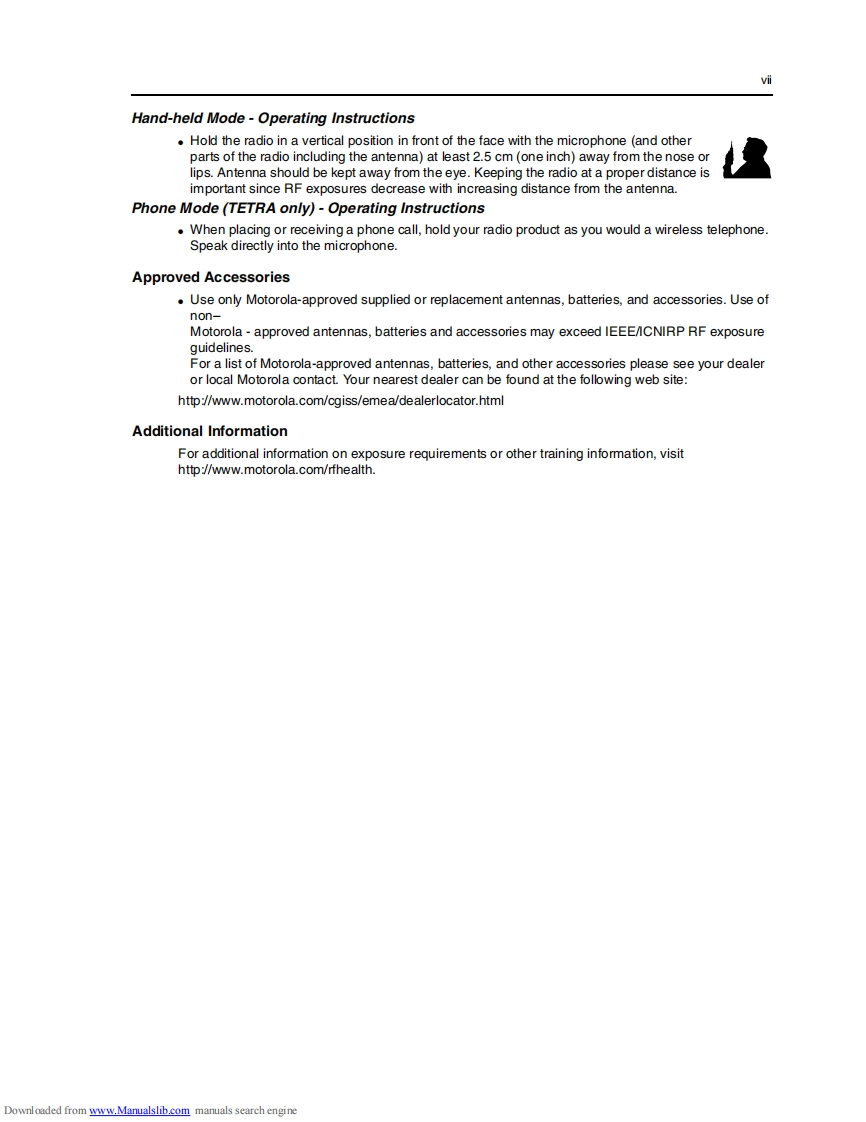 vii

Hand-held Mode - Operating Instructions

• Hold the radio in a vertical position in front of the face with the microphone (and other parts of the radio including the antenna) at least 2.5 cm (one inch) away from the nose or lips. Antenna should be kept away from the eye. Keeping the radio at a proper distance is important since RF exposures decrease with increasing distance from the antenna.

Phone Mode (TETRA only) - Operating Instructions

• When placing or receiving a phone call, hold your radio product as you would a wireless telephone. Speak directly into the microphone.

Approved Accessories

• Use only Motorola-approved supplied or replacement antennas, batteries, and accessories. Use of non–
Motorola - approved antennas, batteries and accessories may exceed IEEE/ICNIRP RF exposure guidelines.
For a list of Motorola-approved antennas, batteries, and other accessories please see your dealer or local Motorola contact. Your nearest dealer can be found at the following web site:

http://www.motorola.com/cgiss/emea/dealerlocator.html

Additional Information

For additional information on exposure requirements or other training information, visit http://www.motorola.com/rfhealth.

Downloaded from www.Manualslib.com manuals search engine